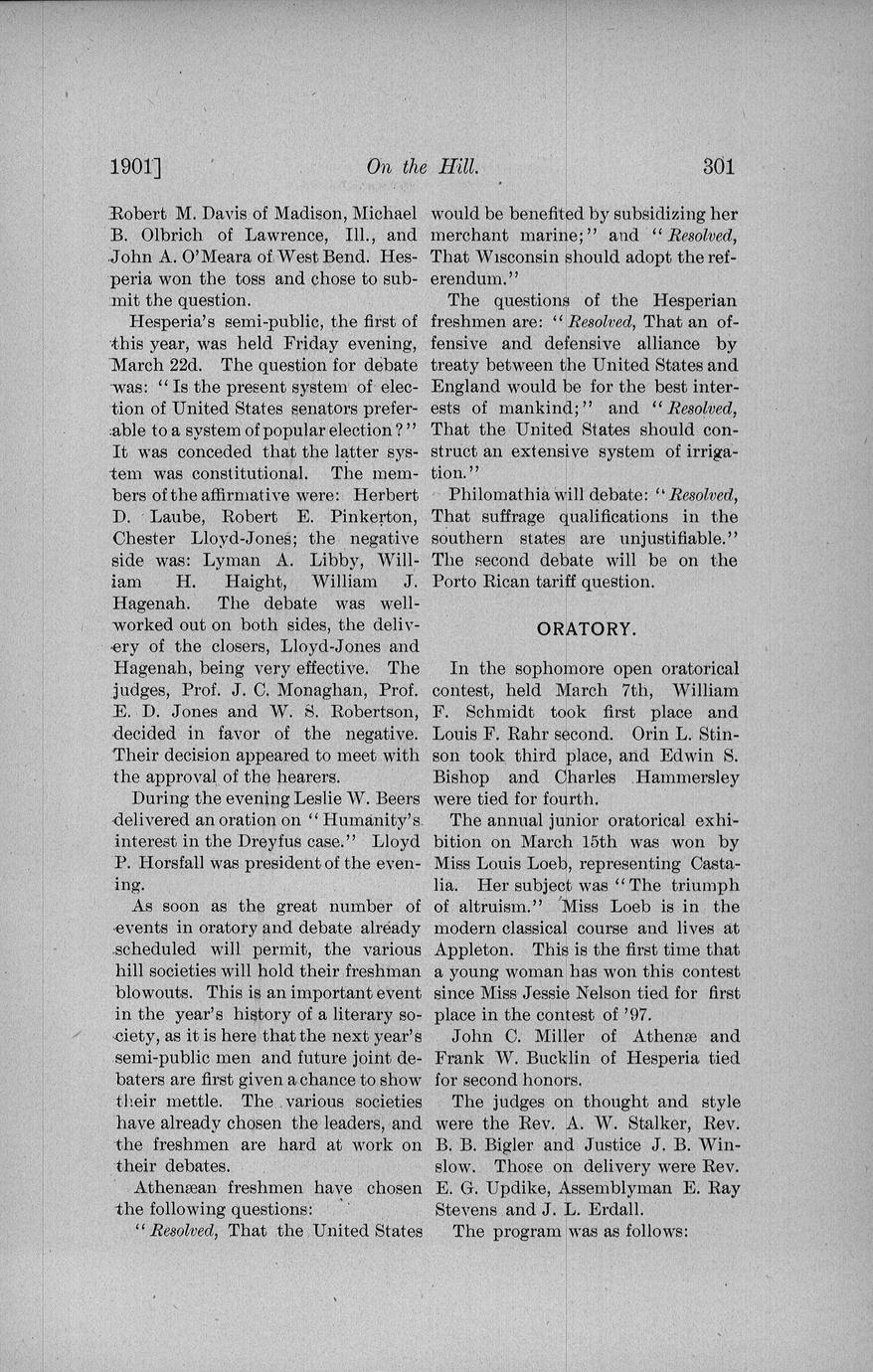 1901]   On the Hill.   301

Robert M. Davis of Madison, Michael B. Olbrich of Lawrence, Ill., and John A. O'Meara of West Bend. Hesperia won the toss and chose to submit the question.

Hesperia's semi-public, the first of this year, was held Friday evening, March 22d. The question for debate was: "Is the present system of election of United States senators preferable to a system of popular election?" It was conceded that the latter system was constitutional. The members of the affirmative were: Herbert D. Laube, Robert E. Pinkerton, Chester Lloyd-Jones; the negative side was: Lyman A. Libby, William H. Haight, William J. Hagenah. The debate was well-worked out on both sides, the delivery of the closers, Lloyd-Jones and Hagenah, being very effective. The judges, Prof. J. C. Monaghan, Prof. E. D. Jones and W. S. Robertson, decided in favor of the negative. Their decision appeared to meet with the approval of the hearers.

During the evening Leslie W. Beers delivered an oration on "Humanity's interest in the Dreyfus case." Lloyd P. Horsfall was president of the evening.

As soon as the great number of events in oratory and debate already scheduled will permit, the various hill societies will hold their freshman blowouts. This is an important event in the year's history of a literary society, as it is here that the next year's semi-public men and future joint debaters are first given a chance to show their mettle. The various societies have already chosen the leaders, and the freshmen are hard at work on their debates.

Athenæan freshmen have chosen the following questions:

"Resolved, That the United States would be benefited by subsidizing her merchant marine;" and "Resolved, That Wisconsin should adopt the referendum."

The questions of the Hesperian freshmen are: "Resolved, That an offensive and defensive alliance by treaty between the United States and England would be for the best interests of mankind;" and "Resolved, That the United States should construct an extensive system of irrigation."

Philomathia will debate: "Resolved, That suffrage qualifications in the southern states are unjustifiable." The second debate will be on the Porto Rican tariff question.

ORATORY.

In the sophomore open oratorical contest, held March 7th, William F. Schmidt took first place and Louis F. Rahr second. Orin L. Stinson took third place, and Edwin S. Bishop and Charles Hammersley were tied for fourth.

The annual junior oratorical exhibition on March 15th was won by Miss Louis Loeb, representing Castalia. Her subject was "The triumph of altruism." Miss Loeb is in the modern classical course and lives at Appleton. This is the first time that a young woman has won this contest since Miss Jessie Nelson tied for first place in the contest of '97.

John C. Miller of Athenæ and Frank W. Bucklin of Hesperia tied for second honors.

The judges on thought and style were the Rev. A. W. Stalker, Rev. B. B. Bigler and Justice J. B. Winslow. Those on delivery were Rev. E. G. Updike, Assemblyman E. Ray Stevens and J. L. Erdall.

The program was as follows: